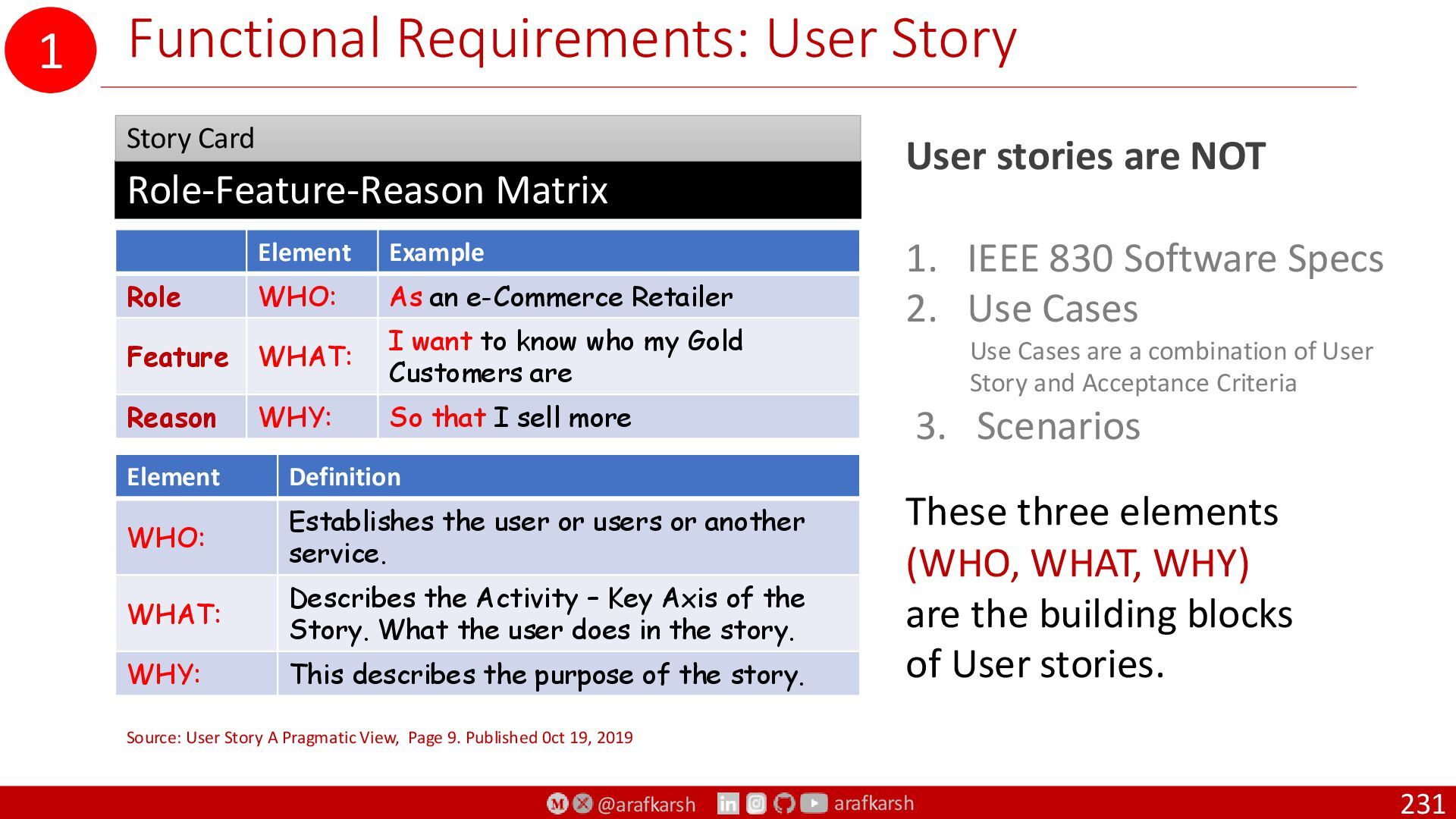 1 Functional Requirements: User Story

Story Card

Role-Feature-Reason Matrix

| | Element | Example |
|---|---|---|
| Role | WHO: | As an e-Commerce Retailer |
| Feature | WHAT: | I want to know who my Gold Customers are |
| Reason | WHY: | So that I sell more |

| Element | Definition |
|---|---|
| WHO: | Establishes the user or users or another service. |
| WHAT: | Describes the Activity – Key Axis of the Story. What the user does in the story. |
| WHY: | This describes the purpose of the story. |

Source: User Story A Pragmatic View, Page 9. Published 0ct 19, 2019

User stories are NOT

1. IEEE 830 Software Specs
2. Use Cases
Use Cases are a combination of User Story and Acceptance Criteria
3. Scenarios

These three elements (WHO, WHAT, WHY) are the building blocks of User stories.

@arafkarsh arafkarsh 231